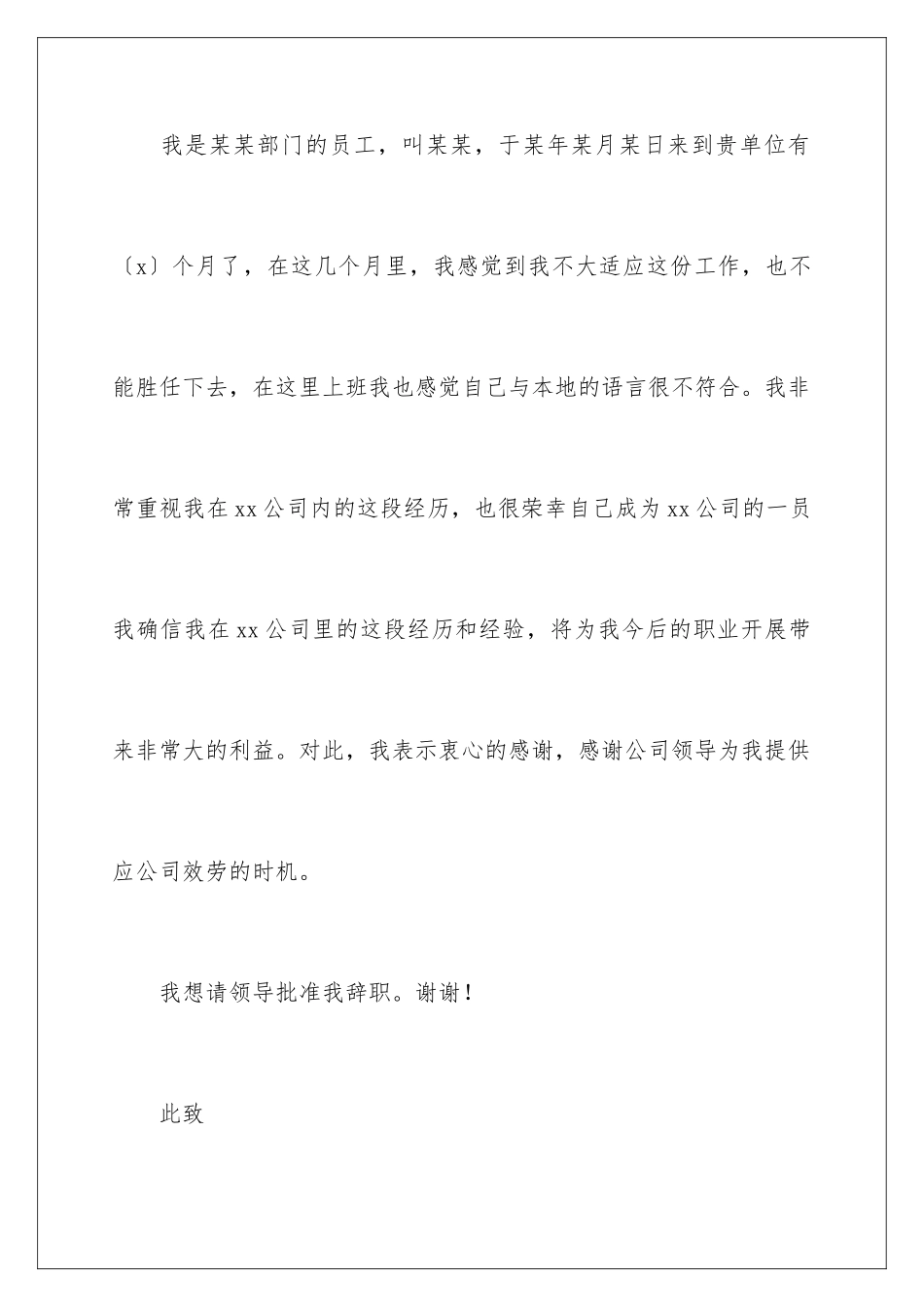 我是某某部门的员工，叫某某，于某年某月某日来到贵单位有〔x〕个月了，在这几个月里，我感觉到我不大适应这份工作，也不能胜任下去，在这里上班我也感觉自己与本地的语言很不符合。我非常重视我在xx公司内的这段经历，也很荣幸自己成为xx公司的一员我确信我在xx公司里的这段经历和经验，将为我今后的职业开展带来非常大的利益。对此，我表示衷心的感谢，感谢公司领导为我提供应公司效劳的时机。

我想请领导批准我辞职。谢谢！

此致